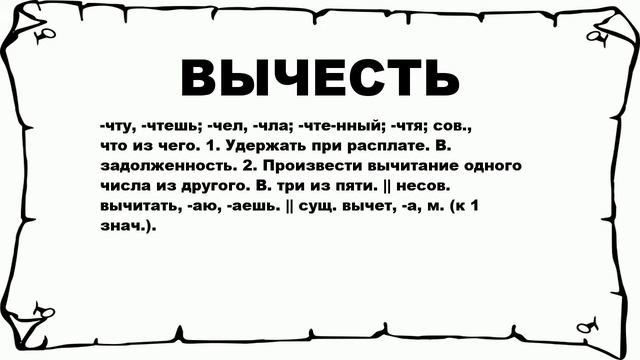 ВЫЧЕСТЬ

-чту, -чтешь; -чел, -чла; -чте-нный; -чтя; сов., что из чего. 1. Удержать при расплате. В. задолженность. 2. Произвести вычитание одного числа из другого. В. три из пяти. || несов. вычитать, -аю, -аешь. || сущ. вычет, -а, м. (к 1 знач.).